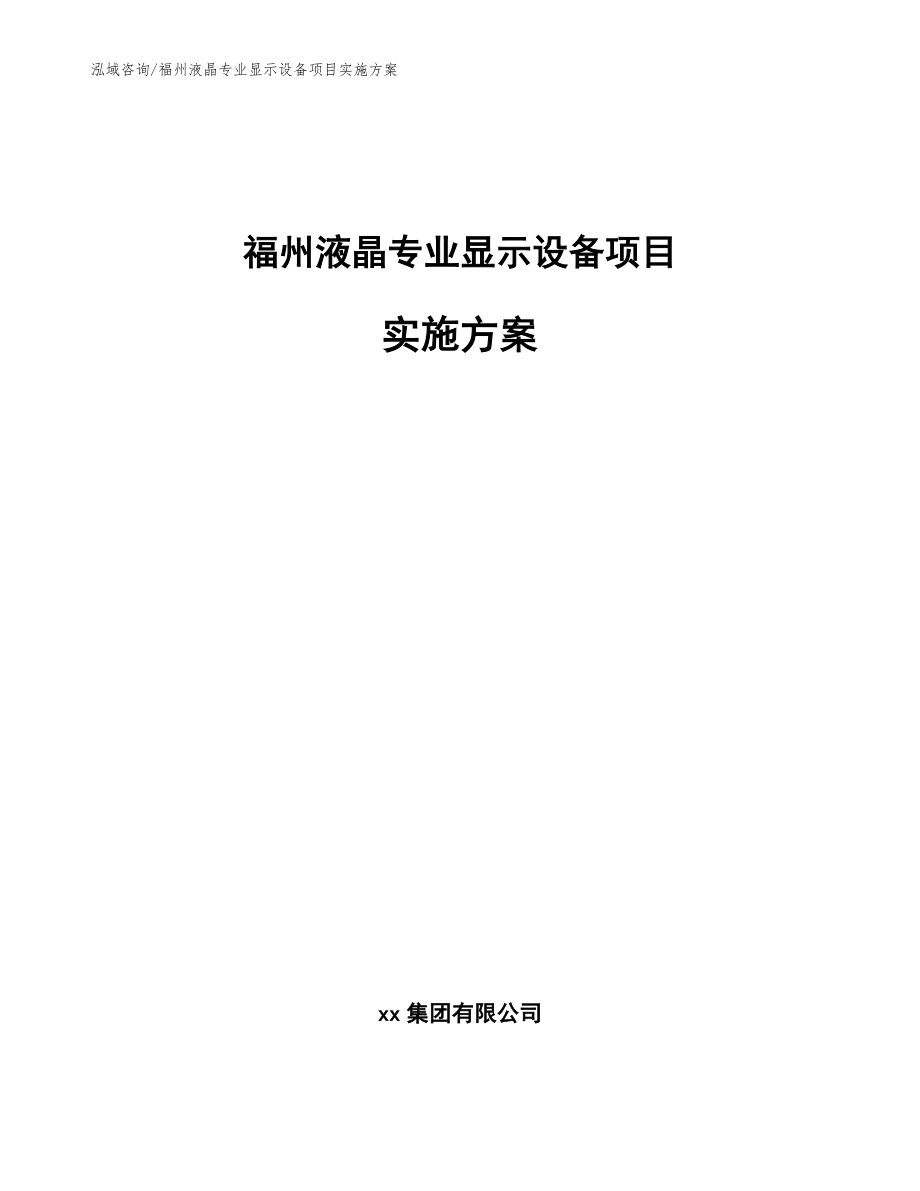 泓域咨询/福州液晶专业显示设备项目实施方案

福州液晶专业显示设备项目

实施方案

xx 集团有限公司